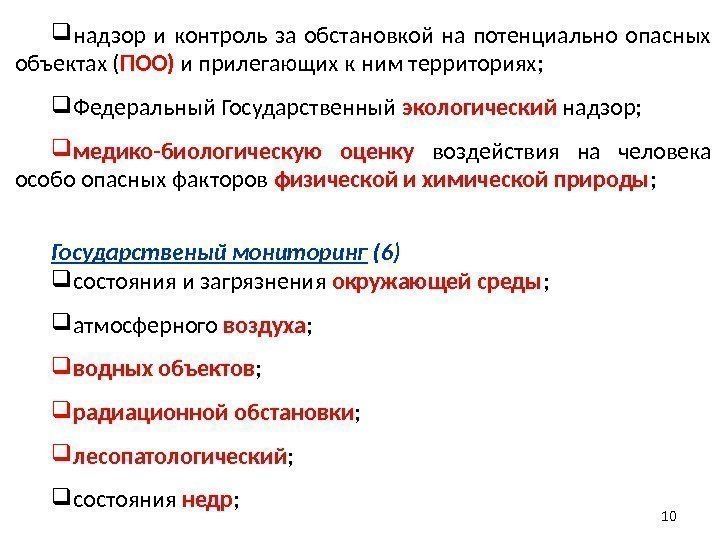 ❑надзор и контроль за обстановкой на потенциально опасных объектах (ПОО) и прилегающих к ним территориях;

❑Федеральный Государственный экологический надзор;

❑медико-биологическую оценку воздействия на человека особо опасных факторов физической и химической природы;

Государственый мониторинг (6)
❑состояния и загрязнения окружающей среды;

❑атмосферного воздуха;

❑водных объектов;

❑радиационной обстановки;

❑лесопатологический;

❑состояния недр;

10